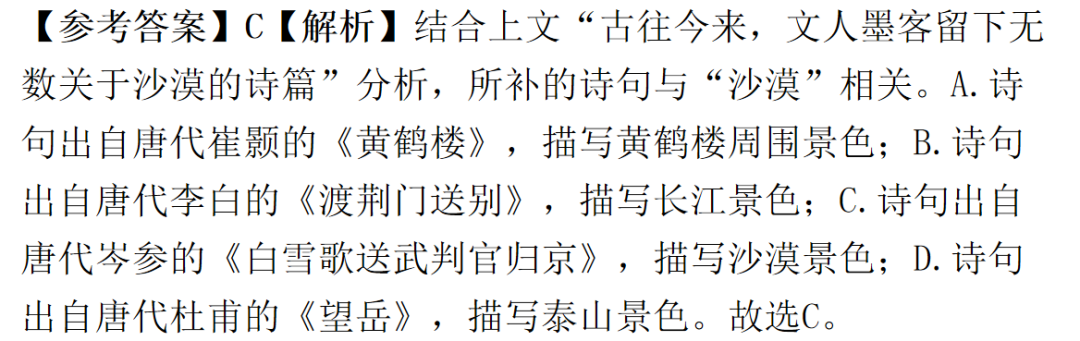 【参考答案】C【解析】结合上文“古往今来，文人墨客留下无数关于沙漠的诗篇”分析，所补的诗句与“沙漠”相关。A.诗句出自唐代崔颢的《黄鹤楼》，描写黄鹤楼周围景色；B.诗句出自唐代李白的《渡荆门送别》，描写长江景色；C.诗句出自唐代岑参的《白雪歌送武判官归京》，描写沙漠景色；D.诗句出自唐代杜甫的《望岳》，描写泰山景色。故选C。